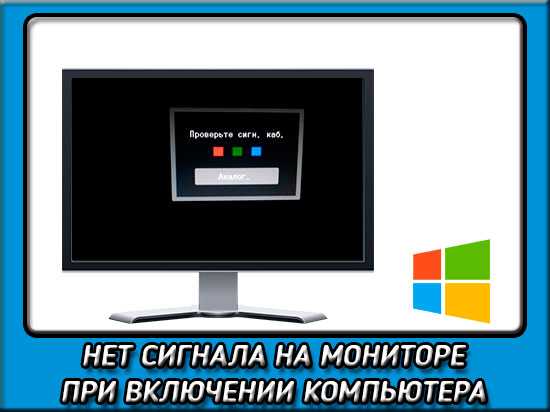 Проверьте сигн. каб.

Аналог.

НЕТ СИГНАЛА НА МОНИТОРЕ ПРИ ВКЛЮЧЕНИИ КОМПЬЮТЕРА